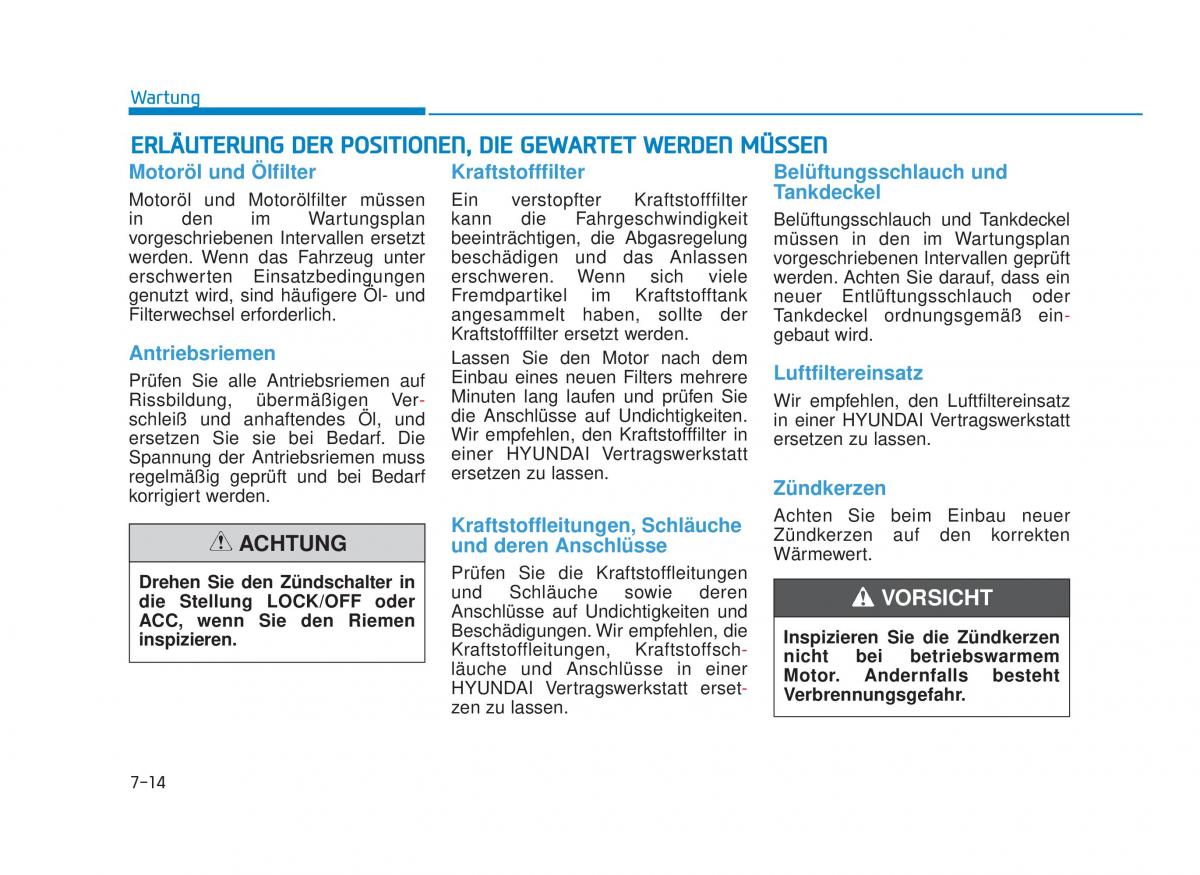 Wartung

ERLÄUTERUNG DER POSITIONEN, DIE GEWARTET WERDEN MÜSSEN

Motoröl und Ölfilter

Motoröl und Motorölfilter müssen in den im Wartungsplan vorgeschriebenen Intervallen ersetzt werden. Wenn das Fahrzeug unter erschwerten Einsatzbedingungen genutzt wird, sind häufigere Öl- und Filterwechsel erforderlich.

Antriebsriemen

Prüfen Sie alle Antriebsriemen auf Rissbildung, übermäßigen Verschleiß und anhaftendes Öl, und ersetzen Sie sie bei Bedarf. Die Spannung der Antriebsriemen muss regelmäßig geprüft und bei Bedarf korrigiert werden.

ACHTUNG

Drehen Sie den Zündschalter in die Stellung LOCK/OFF oder ACC, wenn Sie den Riemen inspizieren.

Kraftstofffilter

Ein verstopfter Kraftstofffilter kann die Fahrgeschwindigkeit beeinträchtigen, die Abgasregelung beschädigen und das Anlassen erschweren. Wenn sich viele Fremdpartikel im Kraftstofftank angesammelt haben, sollte der Kraftstofffilter ersetzt werden.

Lassen Sie den Motor nach dem Einbau eines neuen Filters mehrere Minuten lang laufen und prüfen Sie die Anschlüsse auf Undichtigkeiten. Wir empfehlen, den Kraftstofffilter in einer HYUNDAI Vertragswerkstatt ersetzen zu lassen.

Kraftstoffleitungen, Schläuche und deren Anschlüsse

Prüfen Sie die Kraftstoffleitungen und Schläuche sowie deren Anschlüsse auf Undichtigkeiten und Beschädigungen. Wir empfehlen, die Kraftstoffleitungen, Kraftstoffschläuche und Anschlüsse in einer HYUNDAI Vertragswerkstatt ersetzen zu lassen.

Belüftungsschlauch und Tankdeckel

Belüftungsschlauch und Tankdeckel müssen in den im Wartungsplan vorgeschriebenen Intervallen geprüft werden. Achten Sie darauf, dass ein neuer Entlüftungsschlauch oder Tankdeckel ordnungsgemäß eingebaut wird.

Luftfiltereinsatz

Wir empfehlen, den Luftfiltereinsatz in einer HYUNDAI Vertragswerkstatt ersetzen zu lassen.

Zündkerzen

Achten Sie beim Einbau neuer Zündkerzen auf den korrekten Wärmewert.

VORSICHT

Inspizieren Sie die Zündkerzen nicht bei betriebswarmem Motor. Andernfalls besteht Verbrennungsgefahr.

7-14